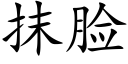 抹脸